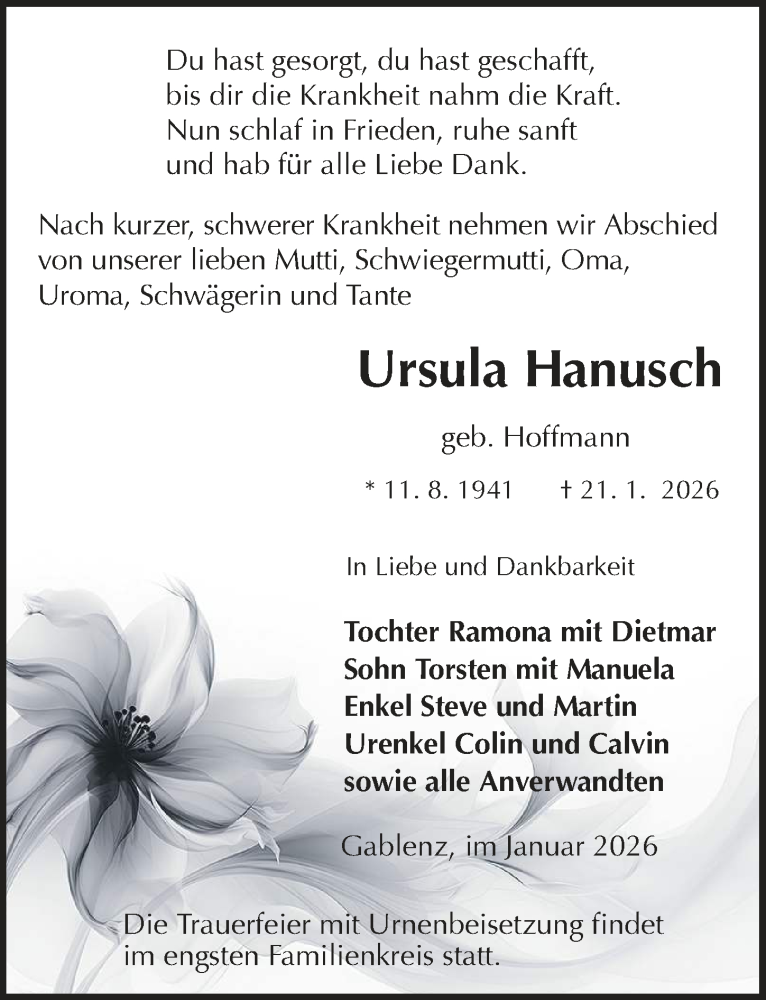 Du hast gesorgt, du hast geschafft,
bis dir die Krankheit nahm die Kraft.
Nun schlaf in Frieden, ruhe sanft
und hab für alle Liebe Dank.

Nach kurzer, schwerer Krankheit nehmen wir Abschied von unserer lieben Mutti, Schwiegermutti, Oma, Uroma, Schwägerin und Tante

Ursula Hanusch

geb. Hoffmann

* 11. 8. 1941 † 21. 1. 2026

In Liebe und Dankbarkeit

Tochter Ramona mit Dietmar
Sohn Torsten mit Manuela
Enkel Steve und Martin
Urenkel Colin und Calvin
sowie alle Anverwandten

Gablenz, im Januar 2026

Die Trauerfeier mit Urnenbeisetzung findet im engsten Familienkreis statt.